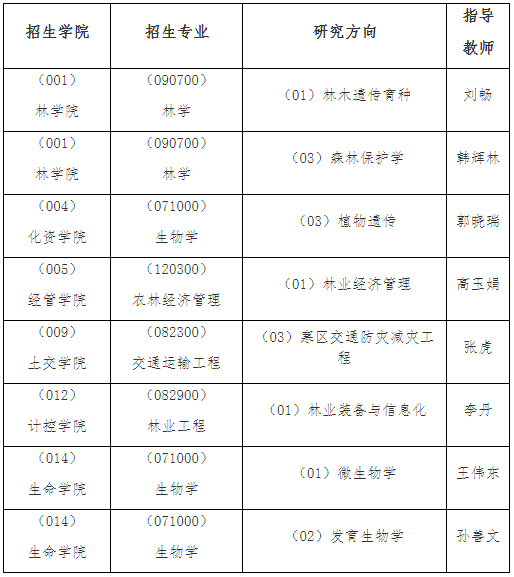 | 招生学院 | 招生专业 | 研究方向 | 指导教师 |
|---|---|---|---|
| （001）林学院 | （090700）林学 | （01）林木遗传育种 | 刘畅 |
| （001）林学院 | （090700）林学 | （03）森林保护学 | 韩辉林 |
| （004）化资学院 | （071000）生物学 | （03）植物遗传 | 郭晓瑞 |
| （005）经管学院 | （120300）农林经济管理 | （01）林业经济管理 | 高玉娟 |
| （009）土交学院 | （082300）交通运输工程 | （03）寒区交通防灾减灾工程 | 张虎 |
| （012）计控学院 | （082900）林业工程 | （01）林业装备与信息化 | 李丹 |
| （014）生命学院 | （071000）生物学 | （01）微生物学 | 王伟东 |
| （014）生命学院 | （071000）生物学 | （02）发育生物学 | 孙善文 |